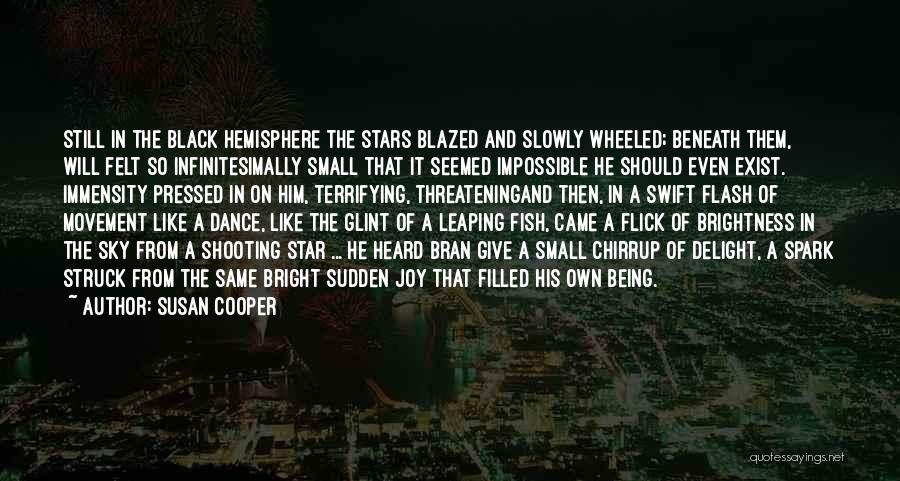 STILL IN THE BLACK HEMISPHERE THE STARS BLAZED AND SLOWLY WHEELED; BENEATH THEM, WILL FELT SO INFINITESIMALLY SMALL THAT IT SEEMED IMPOSSIBLE HE SHOULD EVEN EXIST. IMMENSITY PRESSED IN ON HIM, TERRIFYING, THREATENINGAND THEN, IN A SWIFT FLASH OF MOVEMENT LIKE A DANCE, LIKE THE GLINT OF A LEAPING FISH, CAME A FLICK OF BRIGHTNESS IN THE SKY FROM A SHOOTING STAR ... HE HEARD BRAN GIVE A SMALL CHIRRUP OF DELIGHT, A SPARK STRUCK FROM THE SAME BRIGHT SUDDEN JOY THAT FILLED HIS OWN BEING.

~ AUTHOR: SUSAN COOPER

quotessayings.net